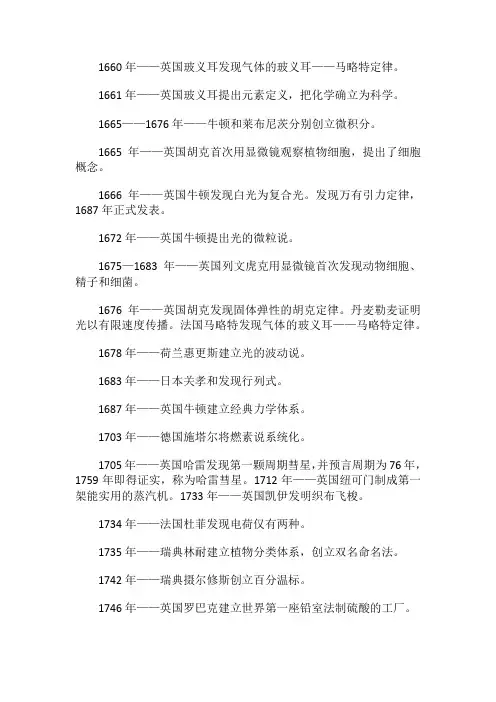 1660 年——英国玻义耳发现气体的玻义耳——马略特定律。

1661 年——英国玻义耳提出元素定义，把化学确立为科学。

1665——1676 年——牛顿和莱布尼茨分别创立微积分。

1665 年——英国胡克首次用显微镜观察植物细胞，提出了细胞概念。

1666 年——英国牛顿发现白光为复合光。发现万有引力定律，1687 年正式发表。

1672 年——英国牛顿提出光的微粒说。

1675—1683 年——英国列文虎克用显微镜首次发现动物细胞、精子和细菌。

1676 年——英国胡克发现固体弹性的胡克定律。丹麦勒麦证明光以有限速度传播。法国马略特发现气体的玻义耳——马略特定律。

1678 年——荷兰惠更斯建立光的波动说。

1683 年——日本关孝和发现行列式。

1687 年——英国牛顿建立经典力学体系。

1703 年——德国施塔尔将燃素说系统化。

1705 年——英国哈雷发现第一颗周期彗星，并预言周期为 76 年，1759 年即得证实，称为哈雷彗星。1712 年——英国纽可门制成第一架能实用的蒸汽机。1733 年——英国凯伊发明织布飞梭。

1734 年——法国杜菲发现电荷仅有两种。

1735 年——瑞典林耐建立植物分类体系，创立双名命名法。

1742 年——瑞典摄尔修斯创立百分温标。

1746 年——英国罗巴克建立世界第一座铅室法制硫酸的工厂。